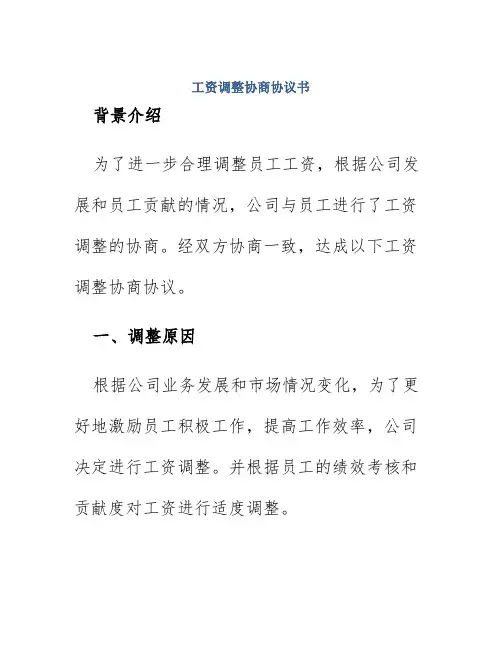 工资调整协商协议书

背景介绍

为了进一步合理调整员工工资，根据公司发展和员工贡献的情况，公司与员工进行了工资调整的协商。经双方协商一致，达成以下工资调整协商协议。

一、调整原因

根据公司业务发展和市场情况变化，为了更好地激励员工积极工作，提高工作效率，公司决定进行工资调整。并根据员工的绩效考核和贡献度对工资进行适度调整。